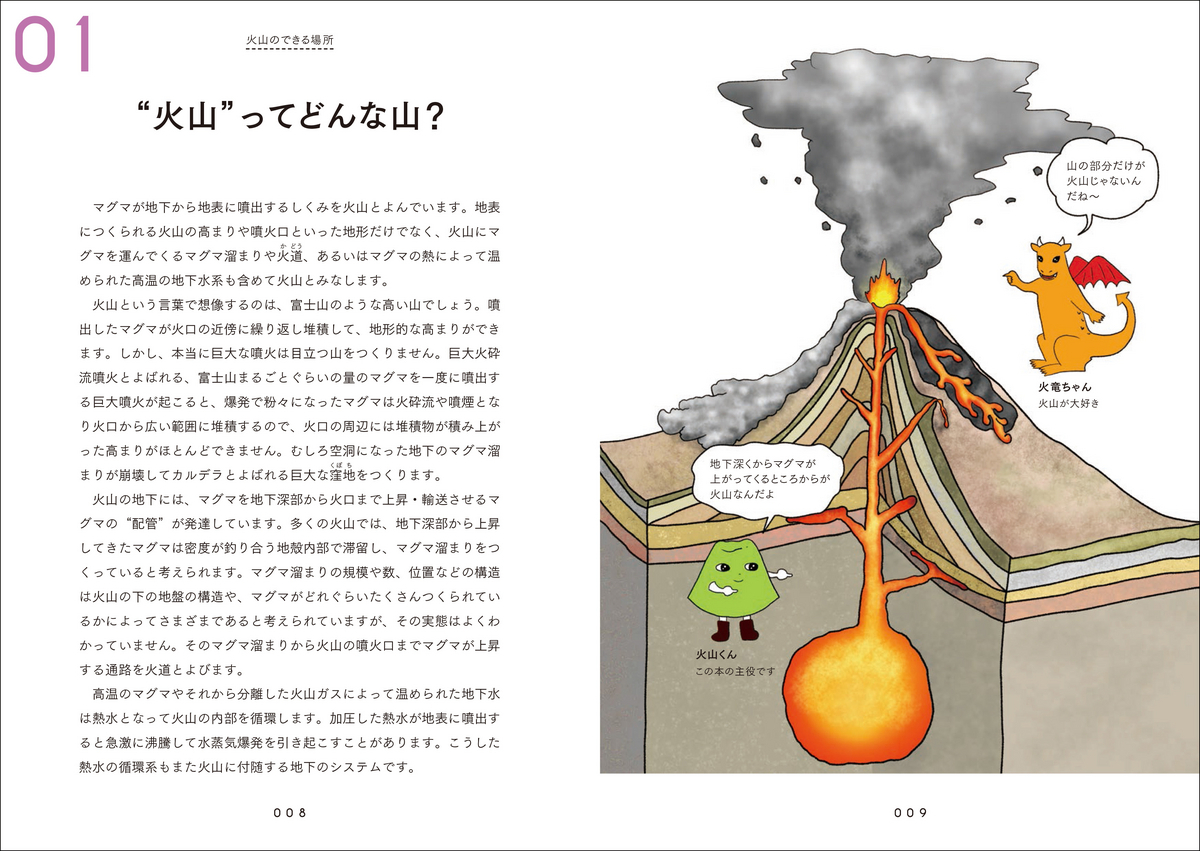 01

火山のできる場所

“火山”ってどんな山？

マグマが地下から地表に噴出するしくみを火山とよんでいます。地表につくられる火山の高まりや噴火口といった地形だけでなく、火山にマグマを運んでくるマグマ溜まりや火道（かどう）、あるいはマグマの熱によって温められた高温の地下水系も含めて火山とみなします。

火山という言葉で想像するのは、富士山のような高い山でしょう。噴出したマグマが火口の近傍に繰り返し堆積して、地形的な高まりができます。しかし、本当に巨大な噴火は目立つ山をつくりません。巨大火砕流噴火とよばれる、富士山まるごとぐらいの量のマグマを一度に噴出する巨大噴火が起こると、爆発で粉々になったマグマは火砕流や噴煙となり火口から広い範囲に堆積するので、火口の周辺には堆積物が積み上がった高まりがほとんどできません。むしろ空洞になった地下のマグマ溜まりが崩壊してカルデラとよばれる巨大な窪地（くぼち）をつくります。

火山の地下には、マグマを地下深部から火口まで上昇・輸送させるマグマの“配管”が発達しています。多くの火山では、地下深部から上昇してきたマグマは密度が釣り合う地殻内部で滞留し、マグマ溜まりをつくっていると考えられます。マグマ溜まりの規模や数、位置などの構造は火山の下の地盤の構造や、マグマがどれぐらいたくさんつくられているかによってさまざまであると考えられていますが、その実態はよくわかっていません。そのマグマ溜まりから火山の噴火口までマグマが上昇する通路を火道とよびます。

高温のマグマやそれから分離した火山ガスによって温められた地下水は熱水となって火山の内部を循環します。加圧した熱水が地表に噴出すると急激に沸騰して水蒸気爆発を引き起こすことがあります。こうした熱水の循環系もまた火山に付随する地下のシステムです。

008

山の部分だけが火山じゃないんだね～

火竜ちゃん
火山が大好き

地下深くからマグマが上がってくるところからが火山なんだよ

火山くん
この本の主役です

009